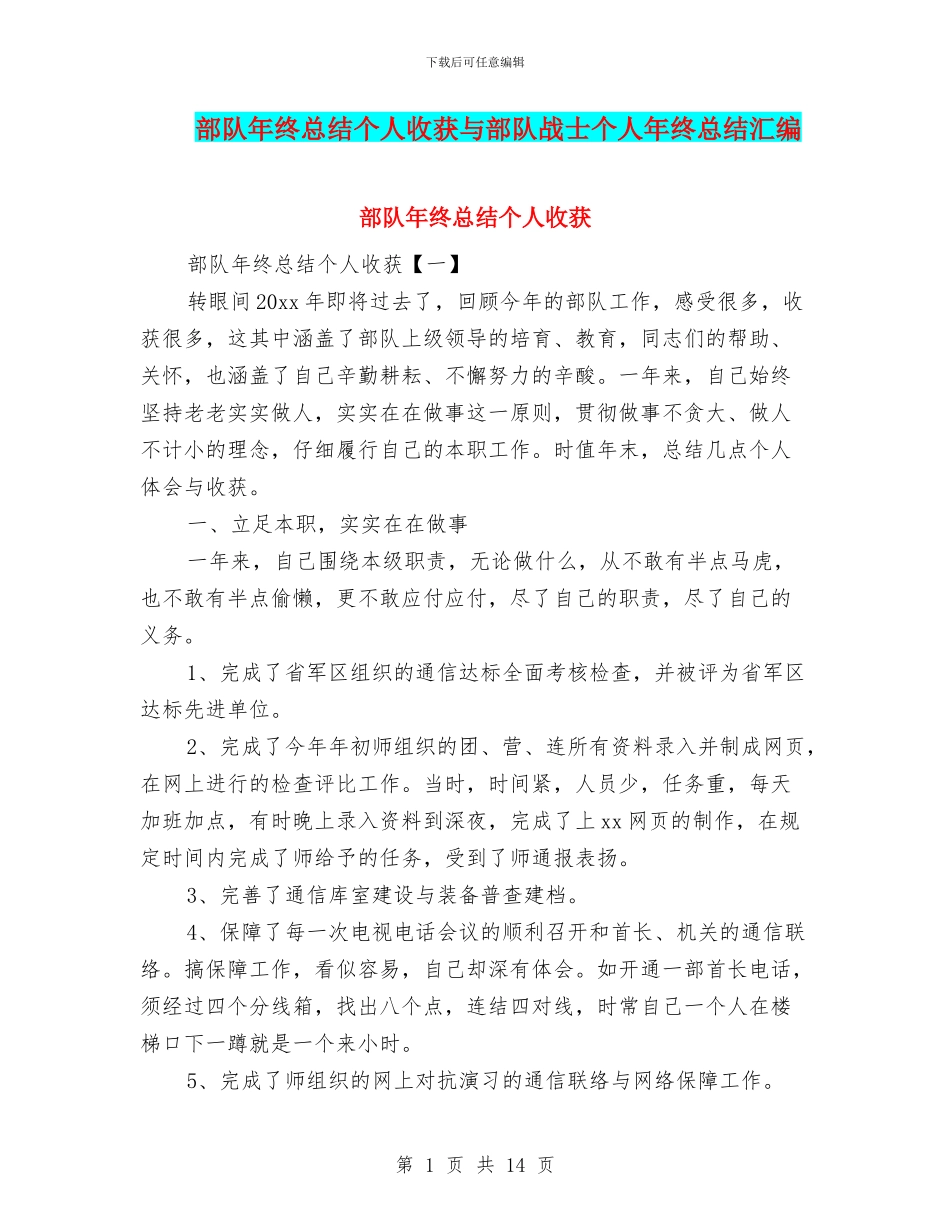 下载后可任意编辑

部队年终总结个人收获与部队战士个人年终总结汇编

部队年终总结个人收获

部队年终总结个人收获【一】

转眼间20xx年即将过去了，回顾今年的部队工作，感受很多，收获很多，这其中涵盖了部队上级领导的培育、教育，同志们的帮助、关怀，也涵盖了自己辛勤耕耘、不懈努力的辛酸。一年来，自己始终坚持老老实实做人，实实在在做事这一原则，贯彻做事不贪大、做人不计小的理念，仔细履行自己的本职工作。时值年末，总结几点个人体会与收获。

一、立足本职，实实在在做事

一年来，自己围绕本级职责，无论做什么，从不敢有半点马虎，也不敢有半点偷懒，更不敢应付应付，尽了自己的职责，尽了自己的义务。

1、完成了省军区组织的通信达标全面考核检查，并被评为省军区达标先进单位。

2、完成了今年年初师组织的团、营、连所有资料录入并制成网页，在网上进行的检查评比工作。当时，时间紧，人员少，任务重，每天加班加点，有时晚上录入资料到深夜，完成了上xx网页的制作，在规定时间内完成了师给予的任务，受到了师通报表扬。

3、完善了通信库室建设与装备普查建档。

4、保障了每一次电视电话会议的顺利召开和首长、机关的通信联络。搞保障工作，看似容易，自己却深有体会。如开通一部首长电话，须经过四个分线箱，找出八个点，连结四对线，时常自己一个人在楼梯口下一蹲就是一个来小时。

5、完成了师组织的网上对抗演习的通信联络与网络保障工作。

第 1 页 共 14 页